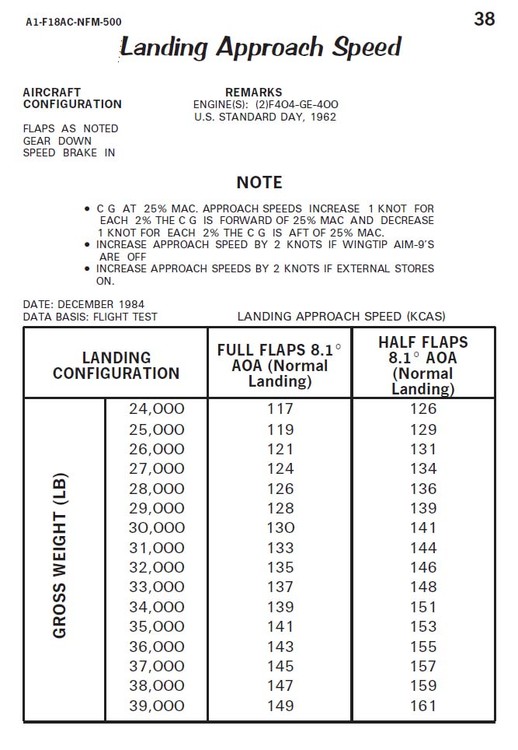 A1-F18AC-NFM-500

38

Landing Approach Speed

AIRCRAFT CONFIGURATION

FLAPS AS NOTED
GEAR DOWN
SPEED BRAKE IN

REMARKS
ENGINE(S): (2)F404-GE-400
U.S. STANDARD DAY, 1962

NOTE

• C G AT 25% MAC. APPROACH SPEEDS INCREASE 1 KNOT FOR EACH 2% THE C G IS FORWARD OF 25% MAC AND DECREASE 1 KNOT FOR EACH 2% THE C G IS AFT OF 25% MAC.
• INCREASE APPROACH SPEED BY 2 KNOTS IF WINGTIP AIM-9'S ARE OFF
• INCREASE APPROACH SPEEDS BY 2 KNOTS IF EXTERNAL STORES ON.

DATE: DECEMBER 1984
DATA BASIS: FLIGHT TEST

LANDING APPROACH SPEED (KCAS)

| LANDING CONFIGURATION | | FULL FLAPS 8.1° AOA (Normal Landing) | HALF FLAPS 8.1° AOA (Normal Landing) |
|---|---|---|---|
| GROSS WEIGHT (LB) | 24,000 | 117 | 126 |
| | 25,000 | 119 | 129 |
| | 26,000 | 121 | 131 |
| | 27,000 | 124 | 134 |
| | 28,000 | 126 | 136 |
| | 29,000 | 128 | 139 |
| | 30,000 | 130 | 141 |
| | 31,000 | 133 | 144 |
| | 32,000 | 135 | 146 |
| | 33,000 | 137 | 148 |
| | 34,000 | 139 | 151 |
| | 35,000 | 141 | 153 |
| | 36,000 | 143 | 155 |
| | 37,000 | 145 | 157 |
| | 38,000 | 147 | 159 |
| | 39,000 | 149 | 161 |